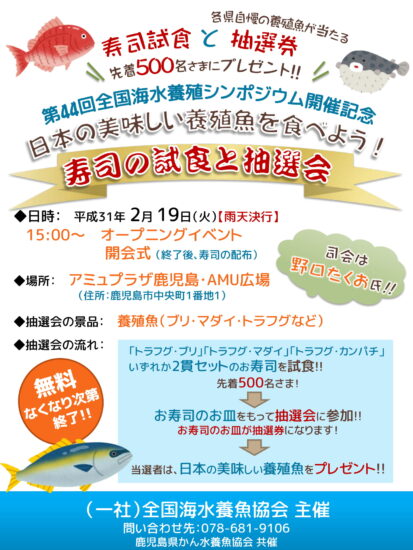 各県自慢の養殖魚が当たる
寿司試食 と 抽選券
先着500名さまにプレゼント!!

第44回全国海水養殖シンポジウム開催記念
日本の美味しい養殖魚を食べよう！
寿司の試食と抽選会

◆日時： 平成31年 2月 19日(火)【雨天決行】
15:00～ オープニングイベント
開会式（終了後、寿司の配布）

司会は
野口たくお氏!!

◆場所： アミュプラザ鹿児島・AMU広場
（住所：鹿児島市中央町1番地1）

◆抽選会の景品： 養殖魚（ブリ・マダイ・トラフグなど）

◆抽選会の流れ：

「トラフグ・ブリ」「トラフグ・マダイ」「トラフグ・カンパチ」いずれか2貫セットのお寿司を試食!!
先着500名さま！

お寿司のお皿をもって抽選会に参加!!
お寿司のお皿が抽選券になります！

当選者は、日本の美味しい養殖魚をプレゼント!!

無料
なくなり次第
終了!!

（一社）全国海水養魚協会 主催
問い合わせ先：078-681-9106
鹿児島県かん水養魚協会 共催